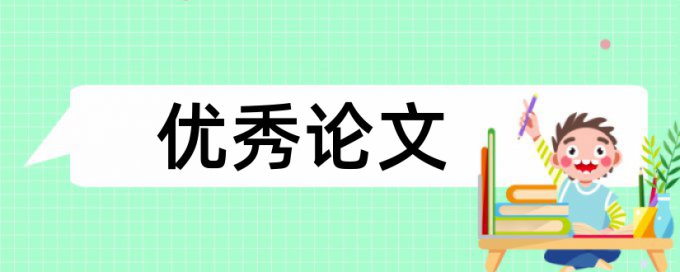 优秀论文